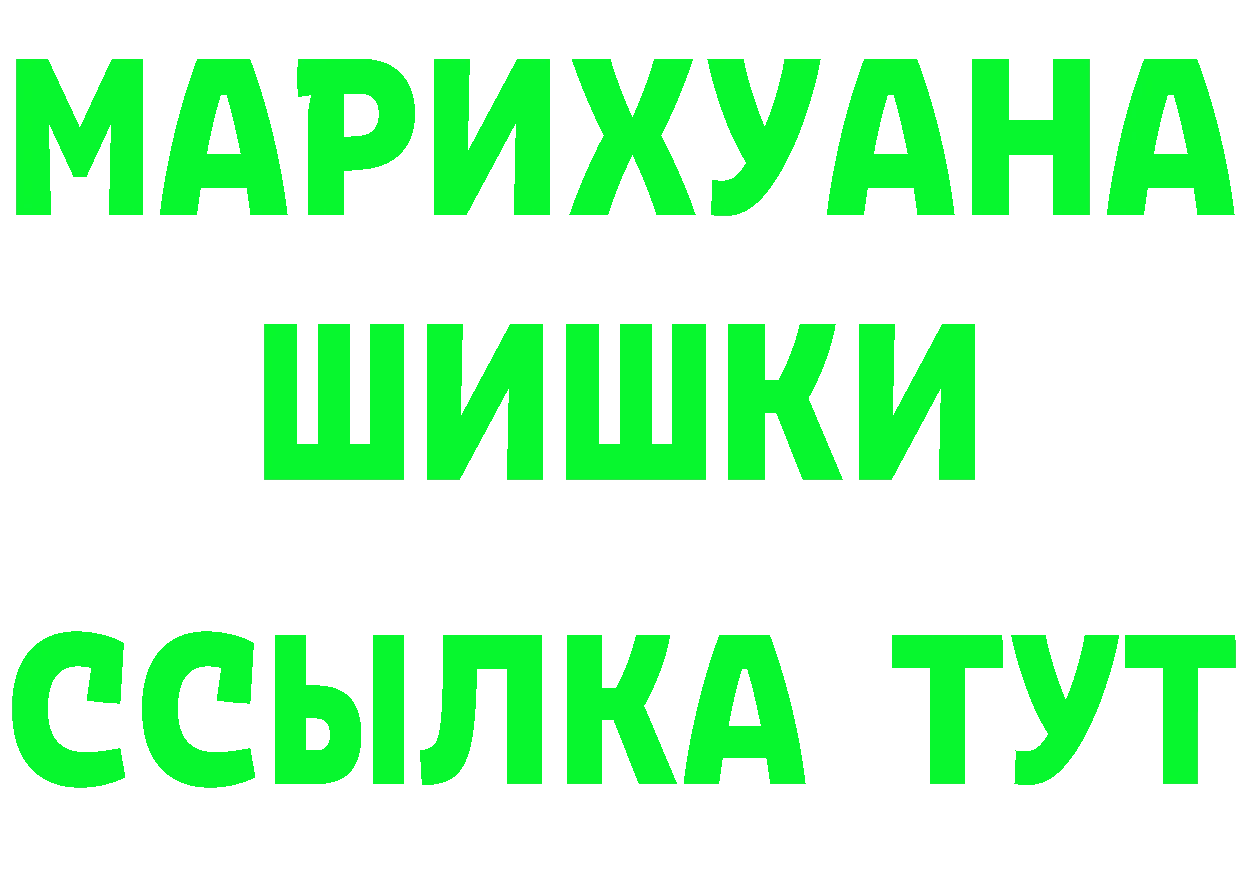 МАРИХУАНА
ШИШКИ
ССЫЛКА ТУТ